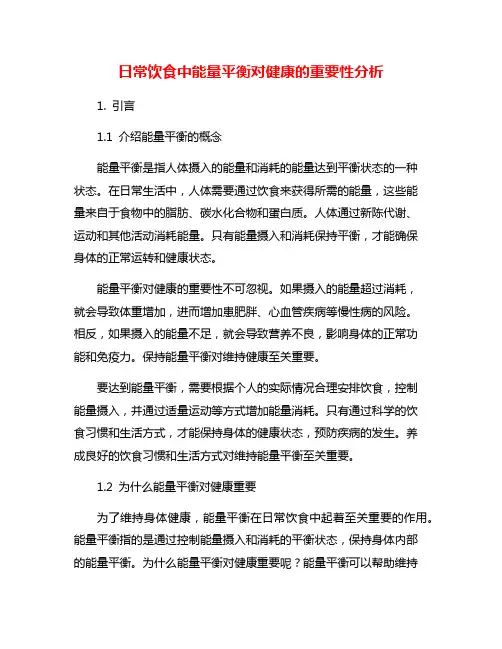 日常饮食中能量平衡对健康的重要性分析

1. 引言

1.1 介绍能量平衡的概念

能量平衡是指人体摄入的能量和消耗的能量达到平衡状态的一种状态。在日常生活中，人体需要通过饮食来获得所需的能量，这些能量来自于食物中的脂肪、碳水化合物和蛋白质。人体通过新陈代谢、运动和其他活动消耗能量。只有能量摄入和消耗保持平衡，才能确保身体的正常运转和健康状态。

能量平衡对健康的重要性不可忽视。如果摄入的能量超过消耗，就会导致体重增加，进而增加患肥胖、心血管疾病等慢性病的风险。相反，如果摄入的能量不足，就会导致营养不良，影响身体的正常功能和免疫力。保持能量平衡对维持健康至关重要。

要达到能量平衡，需要根据个人的实际情况合理安排饮食，控制能量摄入，并通过适量运动等方式增加能量消耗。只有通过科学的饮食习惯和生活方式，才能保持身体的健康状态，预防疾病的发生。养成良好的饮食习惯和生活方式对维持能量平衡至关重要。

1.2 为什么能量平衡对健康重要

为了维持身体健康，能量平衡在日常饮食中起着至关重要的作用。能量平衡指的是通过控制能量摄入和消耗的平衡状态，保持身体内部的能量平衡。为什么能量平衡对健康重要呢？能量平衡可以帮助维持